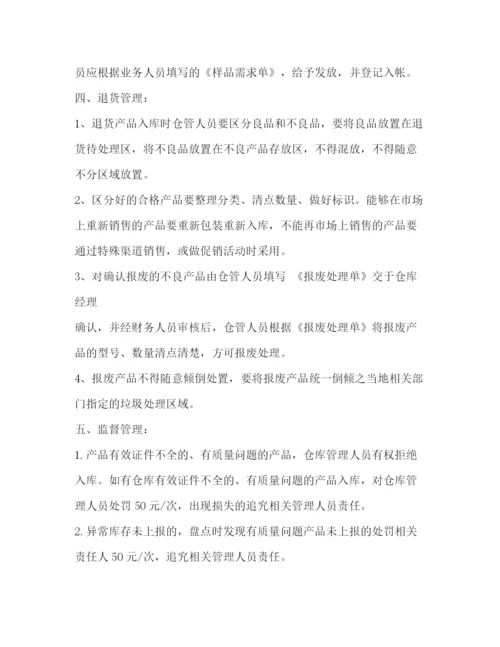 员应根据业务人员填写的《样品需求单》，给予发放，并登记入帐。

四、退货管理：

1、退货产品入库时仓管人员要区分良品和不良品，要将良品放置在退货待处理区，将不良品放置在不良产品存放区，不得混放，不得随意不分区域放置。

2、区分好的合格产品要整理分类、清点数量、做好标识。能够在市场上重新销售的产品要重新包装重新入库，不能再市场上销售的产品要通过特殊渠道销售，或做促销活动时采用。

3、对确认报废的不良产品由仓管人员填写 《报废处理单》交于仓库经理

确认，并经财务人员审核后，仓管人员根据《报废处理单》将报废产品的型号、数量清点清楚，方可报废处理。

4、报废产品不得随意倾倒处置，要将报废产品统一倒倾之当地相关部门指定的垃圾处理区域。

五、监督管理：

1. 产品有效证件不全的、有质量问题的产品，仓库管理人员有权拒绝入库。如有仓库有效证件不全的、有质量问题的产品入库，对仓库管理人员处罚 50 元/次，出现损失的追究相关管理人员责任。

2. 异常库存未上报的，盘点时发现有质量问题产品未上报的处罚相关责任人 50 元/次，追究相关管理人员责任。